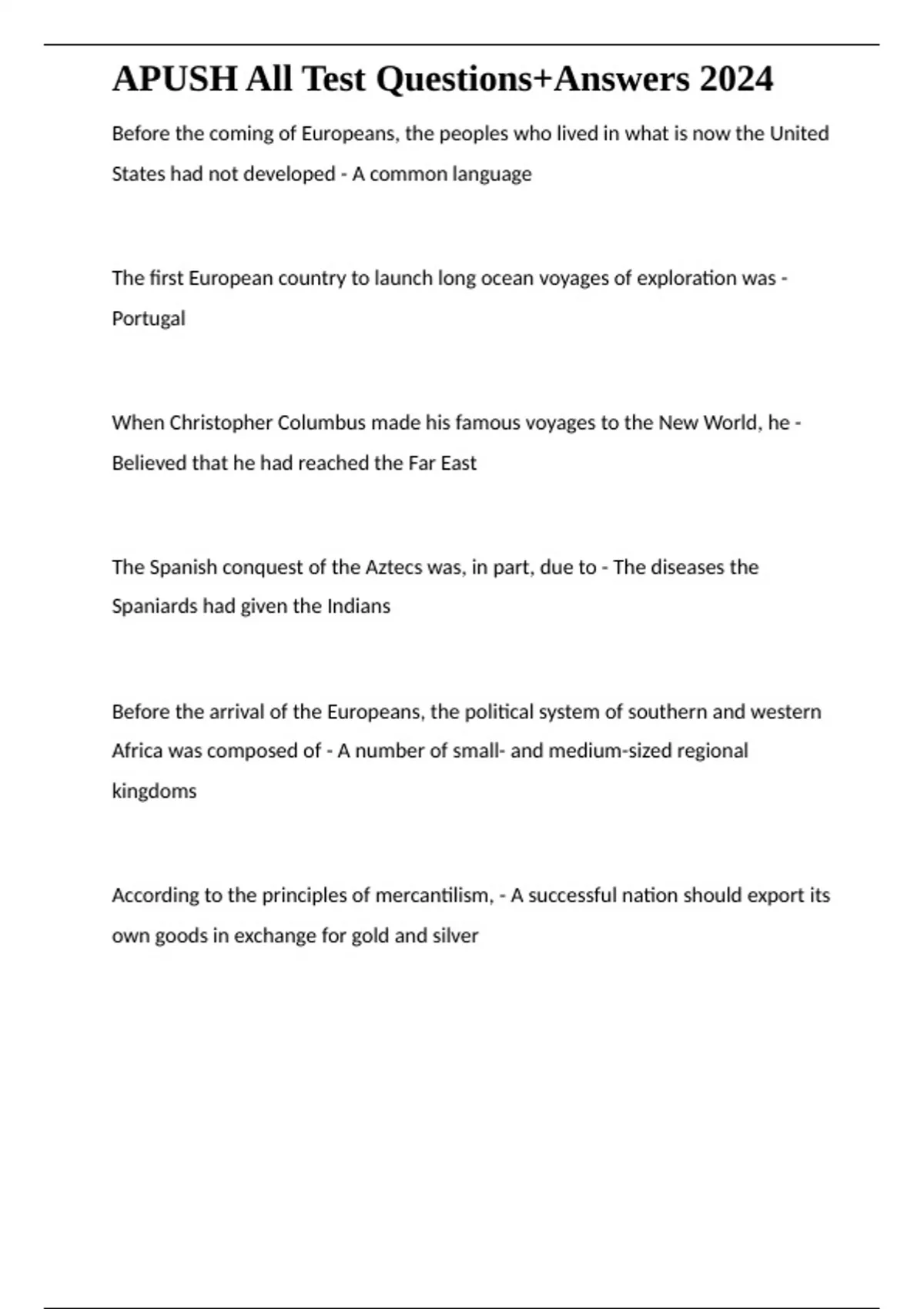 APUSH All Test Questions+Answers 2024

Before the coming of Europeans, the peoples who lived in what is now the United States had not developed - A common language

The first European country to launch long ocean voyages of exploration was - Portugal

When Christopher Columbus made his famous voyages to the New World, he - Believed that he had reached the Far East

The Spanish conquest of the Aztecs was, in part, due to - The diseases the Spaniards had given the Indians

Before the arrival of the Europeans, the political system of southern and western Africa was composed of - A number of small- and medium-sized regional kingdoms

According to the principles of mercantilism, - A successful nation should export its own goods in exchange for gold and silver